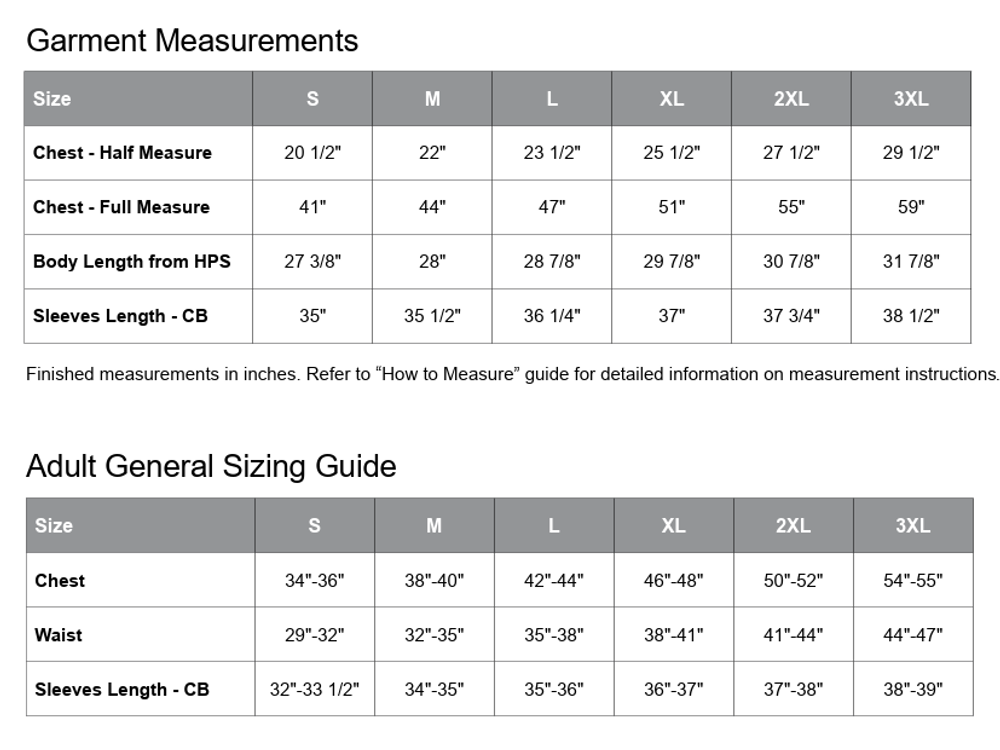 Garment Measurements

| Size | S | M | L | XL | 2XL | 3XL |
|---|---|---|---|---|---|---|
| Chest - Half Measure | 20 1/2" | 22" | 23 1/2" | 25 1/2" | 27 1/2" | 29 1/2" |
| Chest - Full Measure | 41" | 44" | 47" | 51" | 55" | 59" |
| Body Length from HPS | 27 3/8" | 28" | 28 7/8" | 29 7/8" | 30 7/8" | 31 7/8" |
| Sleeves Length - CB | 35" | 35 1/2" | 36 1/4" | 37" | 37 3/4" | 38 1/2" |

Finished measurements in inches. Refer to “How to Measure” guide for detailed information on measurement instructions.

Adult General Sizing Guide

| Size | S | M | L | XL | 2XL | 3XL |
|---|---|---|---|---|---|---|
| Chest | 34"-36" | 38"-40" | 42"-44" | 46"-48" | 50"-52" | 54"-55" |
| Waist | 29"-32" | 32"-35" | 35"-38" | 38"-41" | 41"-44" | 44"-47" |
| Sleeves Length - CB | 32"-33 1/2" | 34"-35" | 35"-36" | 36"-37" | 37"-38" | 38"-39" |